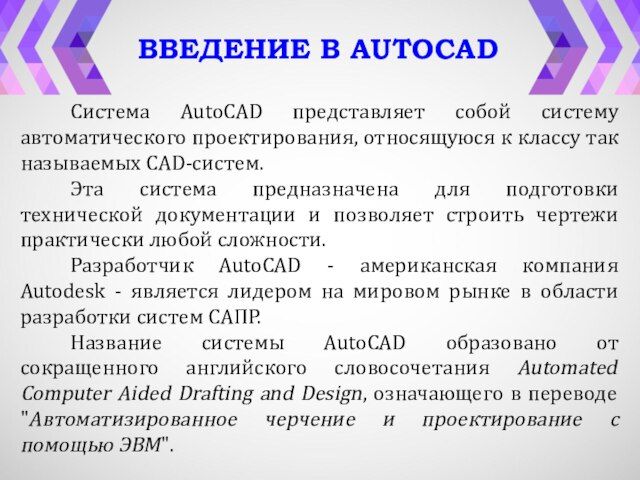 ВВЕДЕНИЕ В AUTOCAD

Система AutoCAD представляет собой систему автоматического проектирования, относящуюся к классу так называемых CAD-систем.

Эта система предназначена для подготовки технической документации и позволяет строить чертежи практически любой сложности.

Разработчик AutoCAD - американская компания Autodesk - является лидером на мировом рынке в области разработки систем САПР.

Название системы AutoCAD образовано от сокращенного английского словосочетания Automated Computer Aided Drafting and Design, означающего в переводе "Автоматизированное черчение и проектирование с помощью ЭВМ".